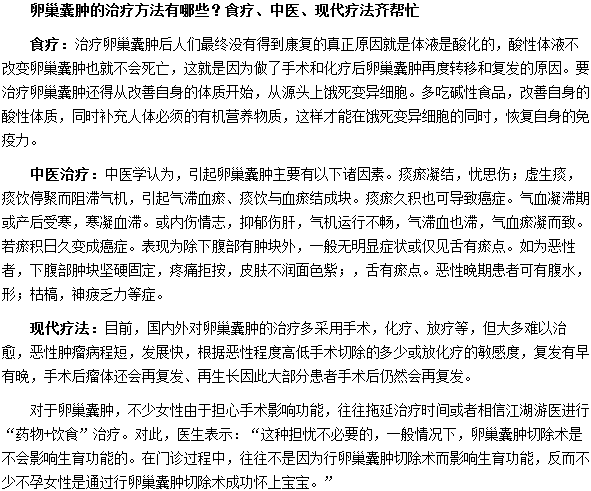 卵巢囊肿的治疗方法有哪些？食疗、中医、现代疗法齐帮忙

食疗：治疗卵巢囊肿后人们最终没有得到康复的真正原因就是体液是酸化的，酸性体液不改变卵巢囊肿也就不会死亡，这就是因为做了手术和化疗后卵巢囊肿再度转移和复发的原因。要治疗卵巢囊肿还得从改善自身的体质开始，从源头上饿死变异细胞。多吃碱性食品，改善自身的酸性体质，同时补充人体必须的有机营养物质，这样才能在饿死变异细胞的同时，恢复自身的免疫力。

中医治疗：中医学认为，引起卵巢囊肿主要有以下诸因素。痰瘀凝结，忧思伤；虚生痰，痰饮停聚而阻滞气机，引起气滞血瘀、痰饮与血瘀结成块。痰瘀久积也可导致癌症。气血凝滞期或产后受寒，寒凝血滞。或内伤情志，抑郁伤肝，气机运行不畅，气滞血也滞，气血瘀凝而致。若瘀积日久变成癌症。表现为除下腹部有肿块外，一般无明显症状或仅见舌有瘀点。如为恶性者，下腹部肿块坚硬固定，疼痛拒按，皮肤不润面色紫；，舌有瘀点。恶性晚期患者可有腹水，形；枯槁，神疲乏力等症。

现代疗法：目前，国内外对卵巢囊肿的治疗多采用手术，化疗、放疗等，但大多难以治愈，恶性肿瘤病程短，发展快，根据恶性程度高低手术切除的多少或放化疗的敏感度，复发有早有晚，手术后瘤体还会再复发、再生长因此大部分患者手术后仍然会再复发。

对于卵巢囊肿，不少女性由于担心手术影响功能，往往拖延治疗时间或者相信江湖游医进行“药物+饮食”治疗。对此，医生表示：“这种担忧不必要的，一般情况下，卵巢囊肿切除术是不会影响生育功能的。在门诊过程中，往往不是因为行卵巢囊肿切除术而影响生育功能，反而不少不孕女性是通过行卵巢囊肿切除术成功怀上宝宝。”